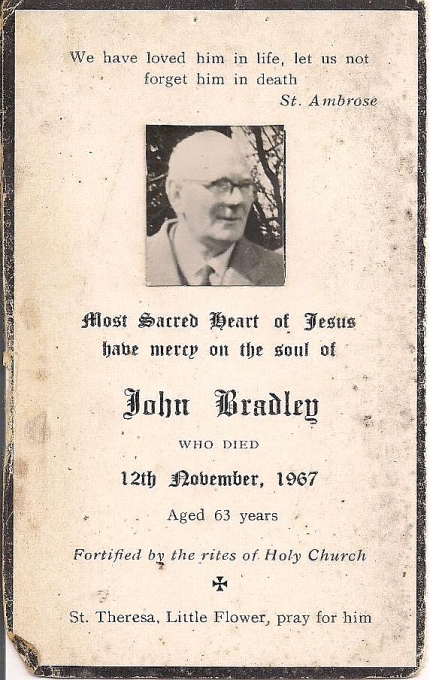 We have loved him in life, let us not forget him in death
St. Ambrose

Most Sacred Heart of Jesus have mercy on the soul of

John Bradley

WHO DIED

12th November, 1967

Aged 63 years

Fortified by the rites of Holy Church

✠

St. Theresa, Little Flower, pray for him